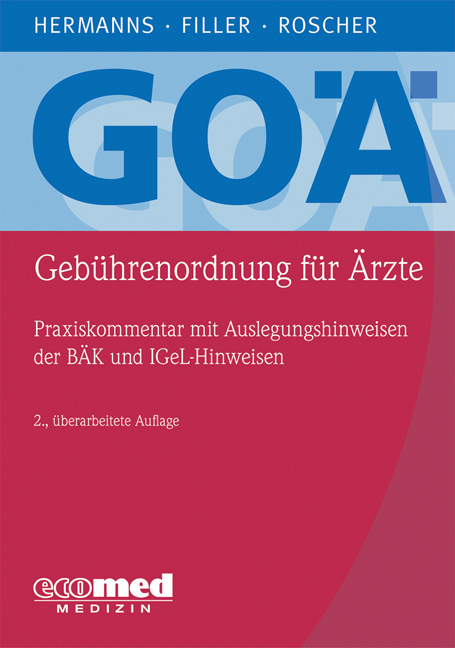 HERMANNS · FILLER · ROSCHER

GOÄ

Gebührenordnung für Ärzte

Praxiskommentar mit Auslegungshinweisen der BÄK und IGeL-Hinweisen

2., überarbeitete Auflage

ecomed
MEDIZIN